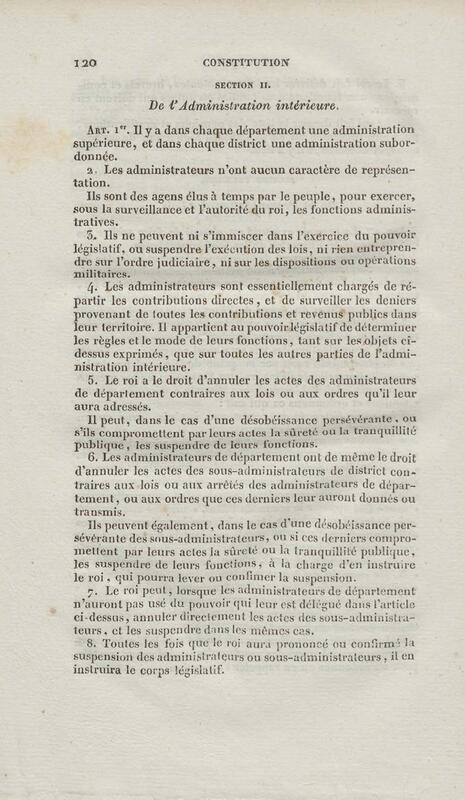 120 CONSTITUTION

SECTION II.

De l'Administration intérieure.

Art. 1er. Il y a dans chaque département une administration supérieure, et dans chaque district une administration subordonnée.

2. Les administrateurs n'ont aucun caractère de représentation.

Ils sont des agens élus à temps par le peuple, pour exercer, sous la surveillance et l'autorité du roi, les fonctions administratives.

3. Ils ne peuvent ni s'immiscer dans l'exercice du pouvoir législatif, ou suspendre l'exécution des lois, ni rien entreprendre sur l'ordre judiciaire, ni sur les dispositions ou opérations militaires.

4. Les administrateurs sont essentiellement chargés de répartir les contributions directes, et de surveiller les deniers provenant de toutes les contributions et revenus publics dans leur territoire. Il appartient au pouvoir législatif de déterminer les règles et le mode de leurs fonctions, tant sur les objets ci-dessus exprimés, que sur toutes les autres parties de l'administration intérieure.

5. Le roi a le droit d'annuler les actes des administrateurs de département contraires aux lois ou aux ordres qu'il leur aura adressés.

Il peut, dans le cas d'une désobéissance persévérante, ou s'ils compromettent par leurs actes la sûreté ou la tranquillité publique, les suspendre de leurs fonctions.

6. Les administrateurs de département ont de même le droit d'annuler les actes des sous-administrateurs de district contraires aux lois ou aux arrêtés des administrateurs de département, ou aux ordres que ces derniers leur auront donnés ou transmis.

Ils peuvent également, dans le cas d'une désobéissance persévérante des sous-administrateurs, ou si ces derniers compromettent par leurs actes la sûreté ou la tranquillité publique, les suspendre de leurs fonctions, à la charge d'en instruire le roi, qui pourra lever ou confirmer la suspension.

7. Le roi peut, lorsque les administrateurs de département n'auront pas usé du pouvoir qui leur est délégué dans l'article ci-dessus, annuler directement les actes des sous-administrateurs, et les suspendre dans les mêmes cas.

8. Toutes les fois que le roi aura prononcé ou confirmé la suspension des administrateurs ou sous-administrateurs, il en instruira le corps législatif.